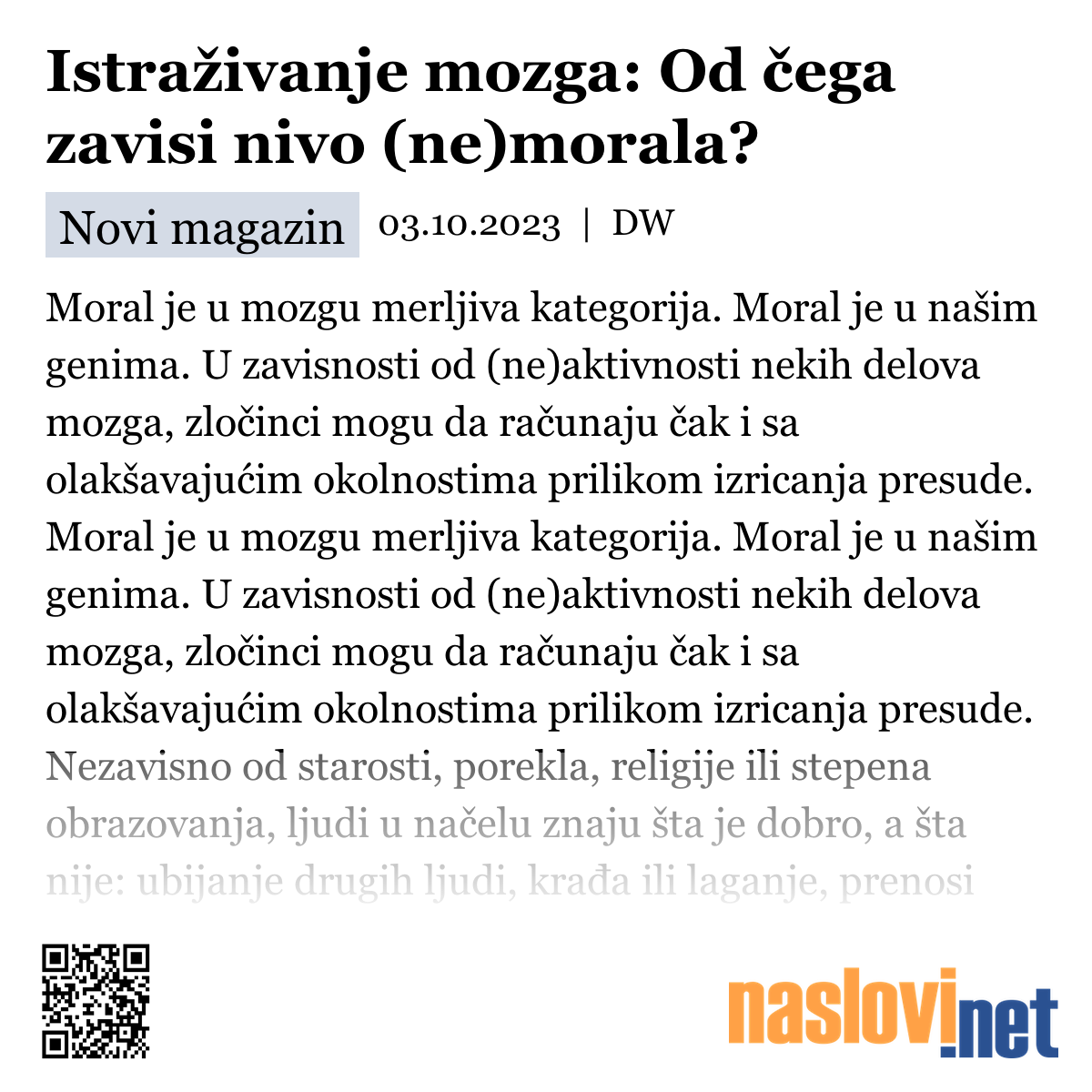 Istraživanje mozga: Od čega zavisi nivo (ne)morala?

Novi magazin 03.10.2023 | DW

Moral je u mozgu merljiva kategorija. Moral je u našim genima. U zavisnosti od (ne)aktivnosti nekih delova mozga, zločinci mogu da računaju čak i sa olakšavajućim okolnostima prilikom izricanja presude. Moral je u mozgu merljiva kategorija. Moral je u našim genima. U zavisnosti od (ne)aktivnosti nekih delova mozga, zločinci mogu da računaju čak i sa olakšavajućim okolnostima prilikom izricanja presude. Nezavisno od starosti, porekla, religije ili stepena obrazovanja, ljudi u načelu znaju šta je dobro, a šta nije: ubijanje drugih ljudi, krađa ili laganje, prenosi

naslovi.net